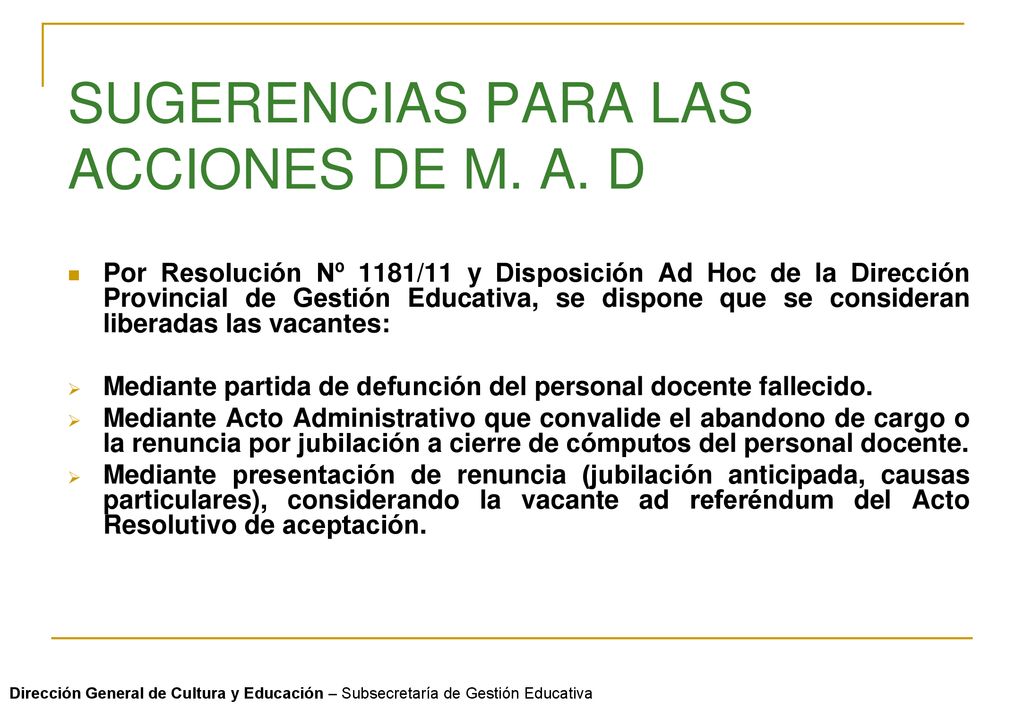 SUGERENCIAS PARA LAS ACCIONES DE M. A. D

Por Resolución Nº 1181/11 y Disposición Ad Hoc de la Dirección Provincial de Gestión Educativa, se dispone que se consideran liberadas las vacantes:

Mediante partida de defunción del personal docente fallecido.
Mediante Acto Administrativo que convalide el abandono de cargo o la renuncia por jubilación a cierre de cómputos del personal docente.
Mediante presentación de renuncia (jubilación anticipada, causas particulares), considerando la vacante ad referéndum del Acto Resolutivo de aceptación.

Dirección General de Cultura y Educación – Subsecretaría de Gestión Educativa